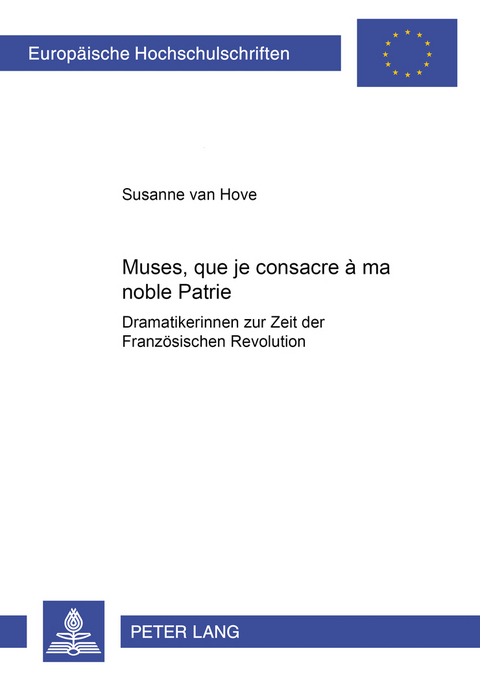 Europäische Hochschulschriften

Susanne van Hove

Muses, que je consacre à ma noble Patrie

Dramatikerinnen zur Zeit der Französischen Revolution

PETER LANG